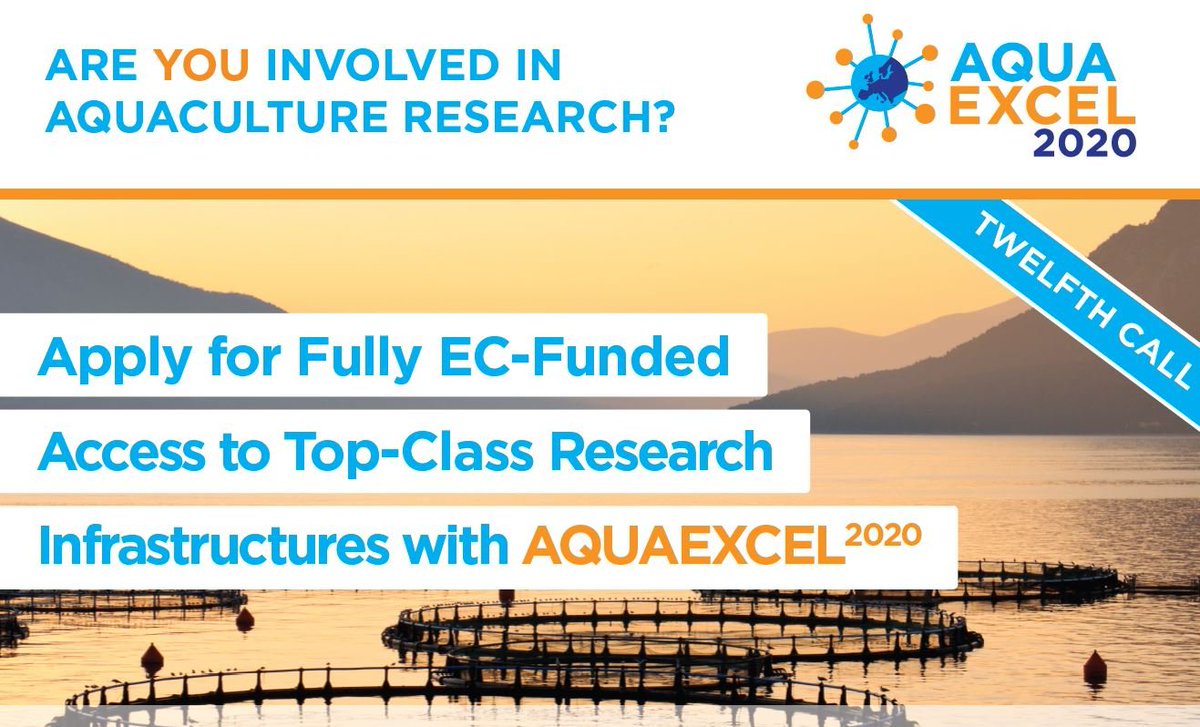 ARE YOU INVOLVED IN AQUACULTURE RESEARCH?

AQUA EXCEL 2020

TWELFTH CALL

Apply for Fully EC-Funded Access to Top-Class Research Infrastructures with AQUAEXCEL$^{2020}$